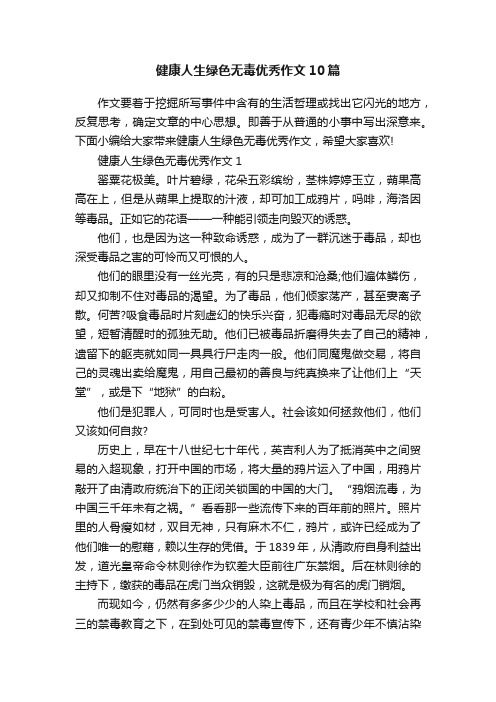 健康人生绿色无毒优秀作文10篇

作文要着于挖掘所写事件中含有的生活哲理或找出它闪光的地方，反复思考，确定文章的中心思想。即善于从普通的小事中写出深意来。下面小编给大家带来健康人生绿色无毒优秀作文，希望大家喜欢!

健康人生绿色无毒优秀作文1

罂粟花极美。叶片碧绿，花朵五彩缤纷，茎株婷婷玉立，蒴果高高在上，但是从蒴果上提取的汁液，却可加工成鸦片，吗啡，海洛因等毒品。正如它的花语——一种能引领走向毁灭的诱惑。

他们，也是因为这一种致命诱惑，成为了一群沉迷于毒品，却也深受毒品之害的可怜而又可恨的人。

他们的眼里没有一丝光亮，有的只是悲凉和沧桑;他们遍体鳞伤，却又抑制不住对毒品的渴望。为了毒品，他们倾家荡产，甚至妻离子散。何苦?吸食毒品时片刻虚幻的快乐兴奋，犯毒瘾时对毒品无尽的欲望，短暂清醒时的孤独无助。他们已被毒品折磨得失去了自己的精神，遗留下的躯壳就如同一具具行尸走肉一般。他们同魔鬼做交易，将自己的灵魂出卖给魔鬼，用自己最初的善良与纯真换来了让他们上“天堂”，或是下“地狱”的白粉。

他们是犯罪人，可同时也是受害人。社会该如何拯救他们，他们又该如何自救?

历史上，早在十八世纪七十年代，英吉利人为了抵消英中之间贸易的入超现象，打开中国的市场，将大量的鸦片运入了中国，用鸦片敲开了由清政府统治下的正闭关锁国的中国的大门。“鸦烟流毒，为中国三千年未有之祸。”看看那一些流传下来的百年前的照片。照片里的人骨瘦如材，双目无神，只有麻木不仁，鸦片，或许已经成为了他们唯一的慰藉，赖以生存的凭借。于1839年，从清政府自身利益出发，道光皇帝命令林则徐作为钦差大臣前往广东禁烟。后在林则徐的主持下，缴获的毒品在虎门当众销毁，这就是极为有名的虎门销烟。

而现今，仍然有多多少少的人染上毒品，而且在学校和社会再三的禁毒教育之下，在到处可见的禁毒宣传下，还有青少年不慎沾染